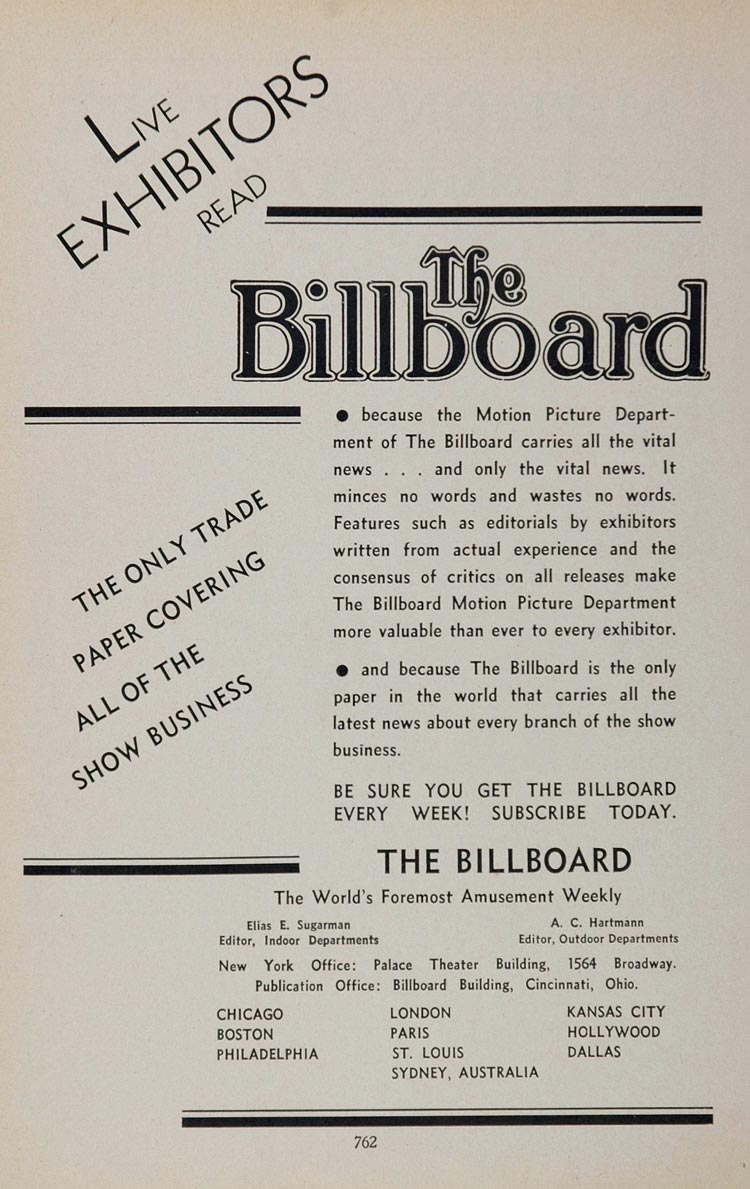 LIVE EXHIBITORS READ

The Billboard

THE ONLY TRADE PAPER COVERING ALL OF THE SHOW BUSINESS

● because the Motion Picture Department of The Billboard carries all the vital news . . . and only the vital news. It minces no words and wastes no words. Features such as editorials by exhibitors written from actual experience and the consensus of critics on all releases make The Billboard Motion Picture Department more valuable than ever to every exhibitor.

● and because The Billboard is the only paper in the world that carries all the latest news about every branch of the show business.

BE SURE YOU GET THE BILLBOARD EVERY WEEK! SUBSCRIBE TODAY.

THE BILLBOARD

The World's Foremost Amusement Weekly

Elias E. Sugarman
Editor, Indoor Departments

A. C. Hartmann
Editor, Outdoor Departments

New York Office: Palace Theater Building, 1564 Broadway.
Publication Office: Billboard Building, Cincinnati, Ohio.

CHICAGO
BOSTON
PHILADELPHIA

LONDON
PARIS
ST. LOUIS
SYDNEY, AUSTRALIA

KANSAS CITY
HOLLYWOOD
DALLAS

762